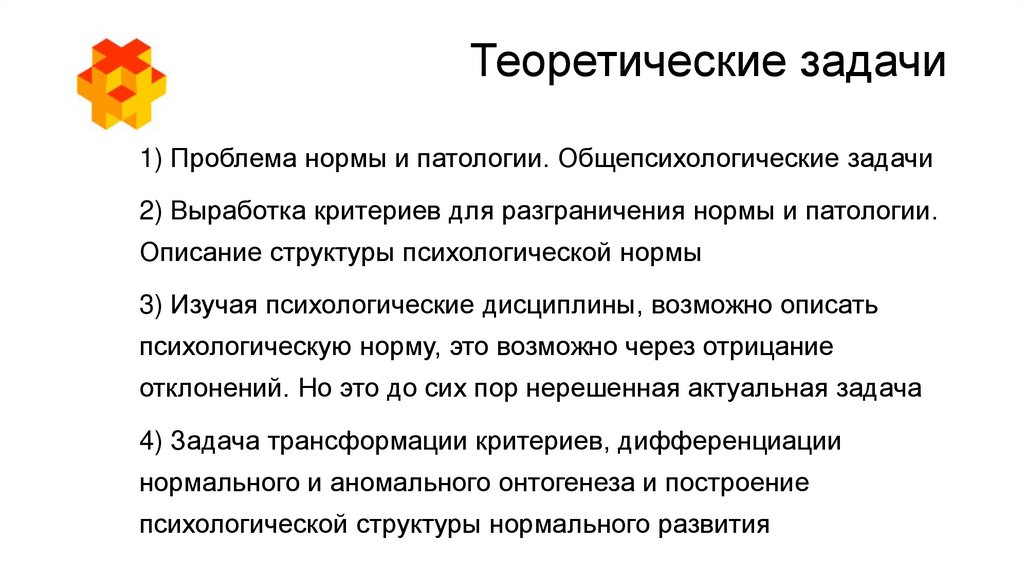 Теоретические задачи

1) Проблема нормы и патологии. Общепсихологические задачи

2) Выработка критериев для разграничения нормы и патологии. Описание структуры психологической нормы

3) Изучая психологические дисциплины, возможно описать психологическую норму, это возможно через отрицание отклонений. Но это до сих пор нерешенная актуальная задача

4) Задача трансформации критериев, дифференциации нормального и аномального онтогенеза и построение психологической структуры нормального развития